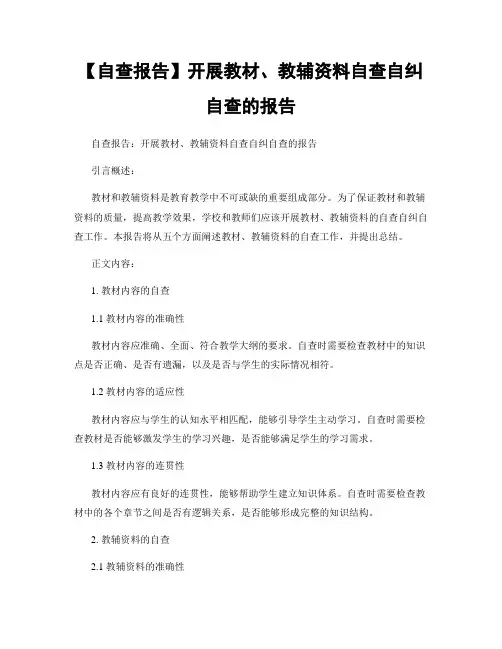 【自查报告】开展教材、教辅资料自查自纠自查的报告

自查报告：开展教材、教辅资料自查自纠自查的报告

引言概述：

教材和教辅资料是教育教学中不可或缺的重要组成部分。为了保证教材和教辅资料的质量，提高教学效果，学校和教师们应该开展教材、教辅资料的自查自纠自查工作。本报告将从五个方面阐述教材、教辅资料的自查工作，并提出总结。

正文内容：

1. 教材内容的自查

1.1 教材内容的准确性

教材内容应准确、全面、符合教学大纲的要求。自查时需要检查教材中的知识点是否正确、是否有遗漏，以及是否与学生的实际情况相符。

1.2 教材内容的适应性

教材内容应与学生的认知水平相匹配，能够引导学生主动学习。自查时需要检查教材是否能够激发学生的学习兴趣，是否能够满足学生的学习需求。

1.3 教材内容的连贯性

教材内容应有良好的连贯性，能够帮助学生建立知识体系。自查时需要检查教材中的各个章节之间是否有逻辑关系，是否能够形成完整的知识结构。

2. 教辅资料的自查

2.1 教辅资料的准确性